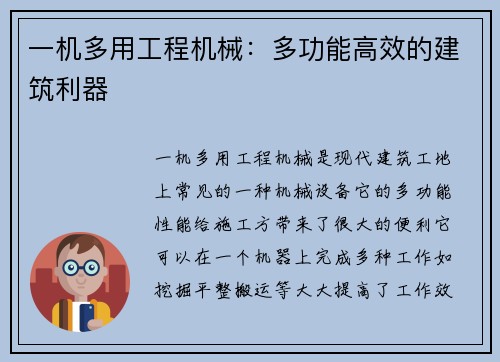 一机多用工程机械：多功能高效的建筑利器

一机多用工程机械是现代建筑工地上常见的一种机械设备它的多功能性能给施工方带来了很大的便利它可以在一个机器上完成多种工作如挖掘平整搬运等大大提高了工作效